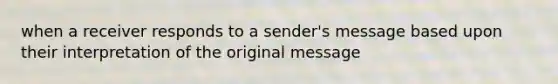 when a receiver responds to a sender's message based upon their interpretation of the original message